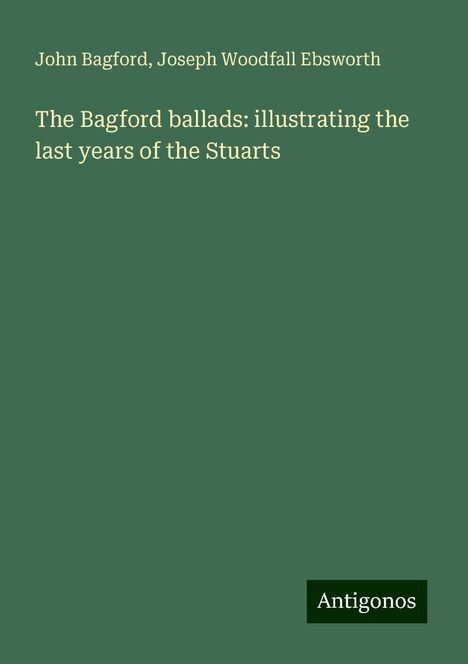 John Bagford, Joseph Woodfall Ebsworth

The Bagford ballads: illustrating the last years of the Stuarts

Antigonos